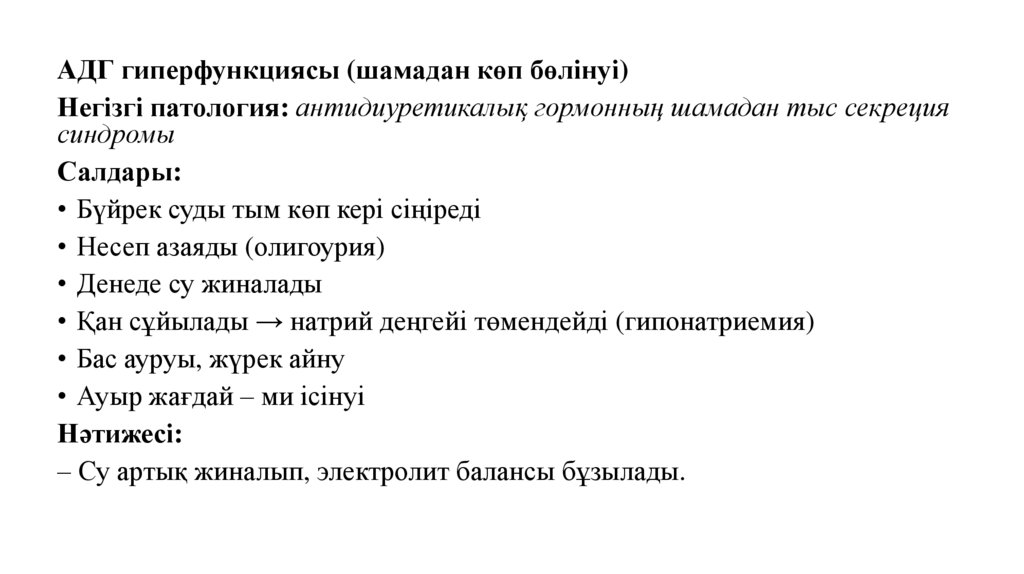 АДГ гиперфункциясы (шамадан көп бөлінуі)

Негізгі патология: антидиуретикалық гормонның шамадан тыс секреция синдромы

Салдары:

• Бүйрек суды тым көп кері сіңіреді
• Несеп азаяды (олигоурия)
• Денеде су жиналады
• Қан сұйылады → натрий деңгейі төмендейді (гипонатриемия)
• Бас ауруы, жүрек айну
• Ауыр жағдай – ми ісінуі

Нәтижесі:

– Су артық жиналып, электролит балансы бұзылады.